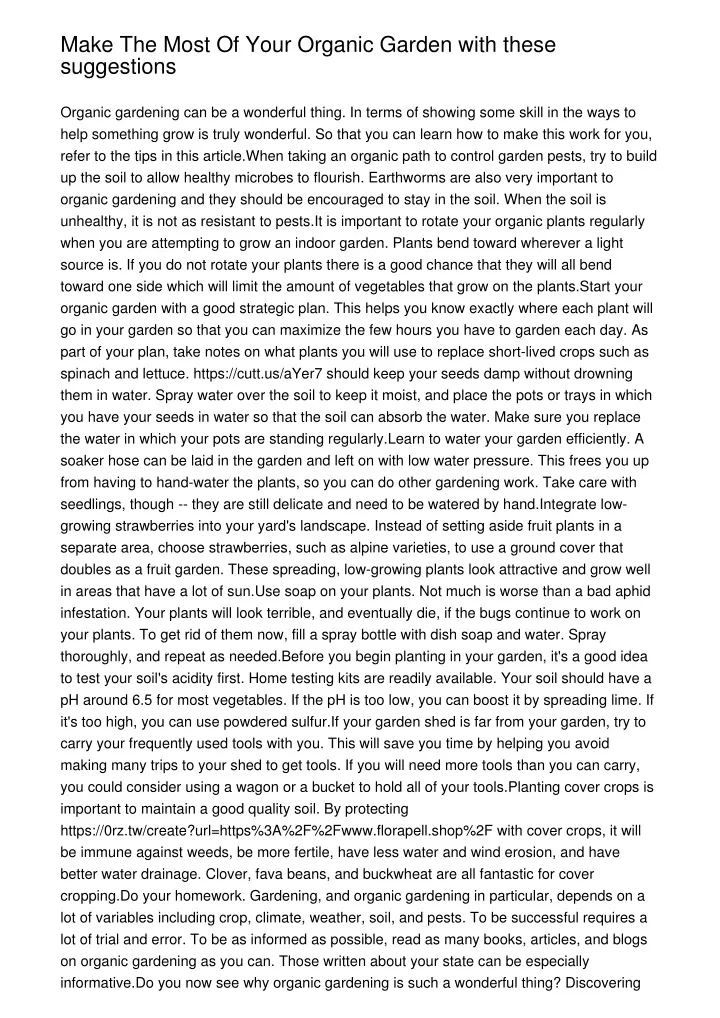 Make The Most Of Your Organic Garden with these suggestions

Organic gardening can be a wonderful thing. In terms of showing some skill in the ways to help something grow is truly wonderful. So that you can learn how to make this work for you, refer to the tips in this article.When taking an organic path to control garden pests, try to build up the soil to allow healthy microbes to flourish. Earthworms are also very important to organic gardening and they should be encouraged to stay in the soil. When the soil is unhealthy, it is not as resistant to pests.It is important to rotate your organic plants regularly when you are attempting to grow an indoor garden. Plants bend toward wherever a light source is. If you do not rotate your plants there is a good chance that they will all bend toward one side which will limit the amount of vegetables that grow on the plants.Start your organic garden with a good strategic plan. This helps you know exactly where each plant will go in your garden so that you can maximize the few hours you have to garden each day. As part of your plan, take notes on what plants you will use to replace short-lived crops such as spinach and lettuce. https://cutt.us/aYer7 should keep your seeds damp without drowning them in water. Spray water over the soil to keep it moist, and place the pots or trays in which you have your seeds in water so that the soil can absorb the water. Make sure you replace the water in which your pots are standing regularly.Learn to water your garden efficiently. A soaker hose can be laid in the garden and left on with low water pressure. This frees you up from having to hand-water the plants, so you can do other gardening work. Take care with seedlings, though -- they are still delicate and need to be watered by hand.Integrate low-growing strawberries into your yard's landscape. Instead of setting aside fruit plants in a separate area, choose strawberries, such as alpine varieties, to use a ground cover that doubles as a fruit garden. These spreading, low-growing plants look attractive and grow well in areas that have a lot of sun.Use soap on your plants. Not much is worse than a bad aphid infestation. Your plants will look terrible, and eventually die, if the bugs continue to work on your plants. To get rid of them now, fill a spray bottle with dish soap and water. Spray thoroughly, and repeat as needed.Before you begin planting in your garden, it's a good idea to test your soil's acidity first. Home testing kits are readily available. Your soil should have a pH around 6.5 for most vegetables. If the pH is too low, you can boost it by spreading lime. If it's too high, you can use powdered sulfur.If your garden shed is far from your garden, try to carry your frequently used tools with you. This will save you time by helping you avoid making many trips to your shed to get tools. If you will need more tools than you can carry, you could consider using a wagon or a bucket to hold all of your tools.Planting cover crops is important to maintain a good quality soil. By protecting https://0rz.tw/create?url=https%3A%2F%2Fwww.florapell.shop%2F with cover crops, it will be immune against weeds, be more fertile, have less water and wind erosion, and have better water drainage. Clover, fava beans, and buckwheat are all fantastic for cover cropping.Do your homework. Gardening, and organic gardening in particular, depends on a lot of variables including crop, climate, weather, soil, and pests. To be successful requires a lot of trial and error. To be as informed as possible, read as many books, articles, and blogs on organic gardening as you can. Those written about your state can be especially informative.Do you now see why organic gardening is such a wonderful thing? Discovering